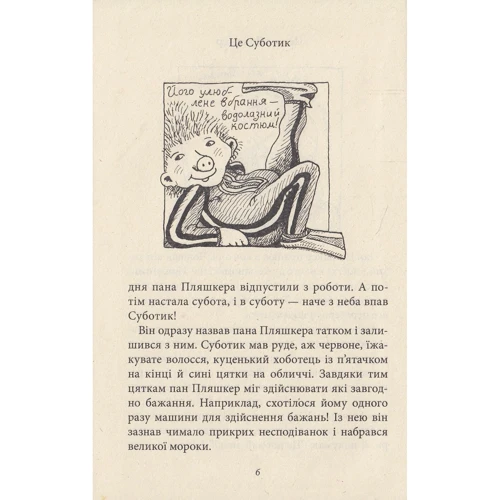 Це Суботик

Його улюблене вбрання — водолазний костюм!

дня пана Пляшкера відпустили з роботи. А потім настала субота, і в суботу — наче з неба впав Суботик!

Він одразу назвав пана Пляшкера татком і залишився з ним. Суботик мав руде, аж червоне, їжакувате волосся, куценький хоботець із п'ятачком на кінці й сині цятки на обличчі. Завдяки тим цяткам пан Пляшкер міг здійснювати які завгодно бажання. Наприклад, схотілося йому одного разу машини для здійснення бажань! Із нею він зазнав чимало прикрих несподіванок і набрався великої мороки.

6